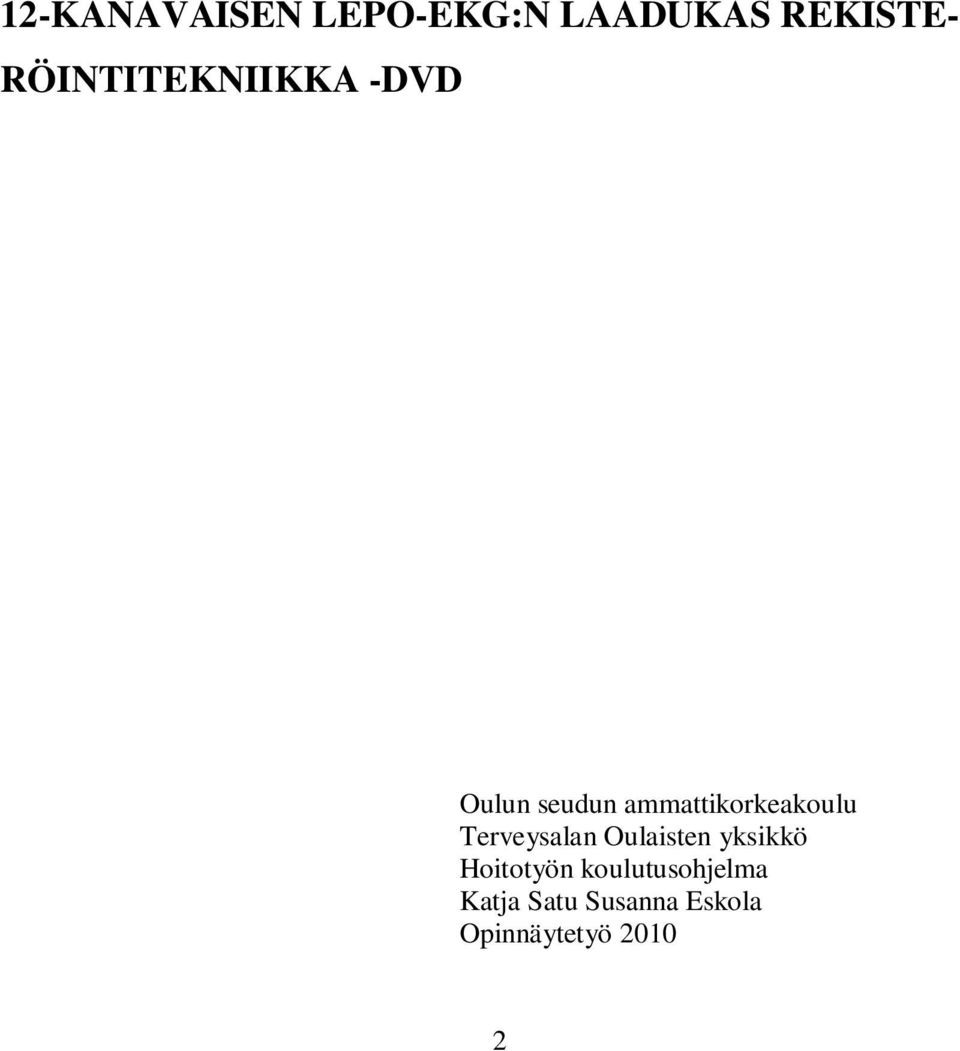 12-KANAVAISEN LEPO-EKG:N LAADUKAS REKISTERÖINTITEKNIIKKA -DVD

Oulun seudun ammattikorkeakoulu
Terveysalan Oulaisten yksikkö
Hoitotyön koulutusohjelma
Katja Satu Susanna Eskola
Opinnäytetyö 2010

2